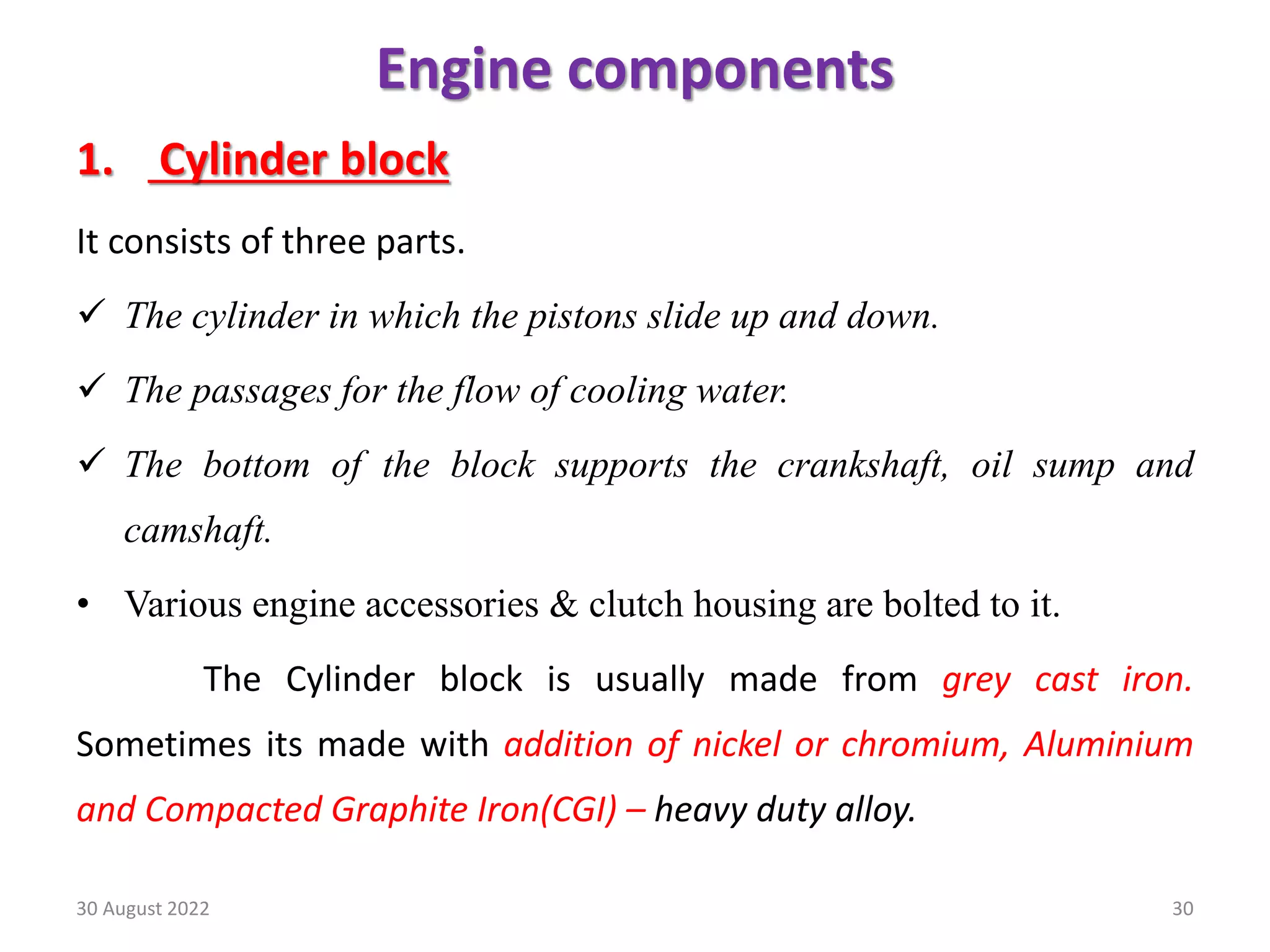 Engine components

1. Cylinder block

It consists of three parts.

✓ The cylinder in which the pistons slide up and down.

✓ The passages for the flow of cooling water.

✓ The bottom of the block supports the crankshaft, oil sump and camshaft.

• Various engine accessories & clutch housing are bolted to it.

The Cylinder block is usually made from grey cast iron. Sometimes its made with addition of nickel or chromium, Aluminium and Compacted Graphite Iron(CGI) – heavy duty alloy.

30 August 2022

30